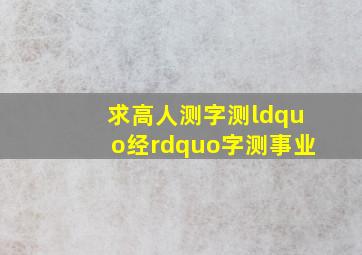 求高人测字测ldquo经rdquo字测事业